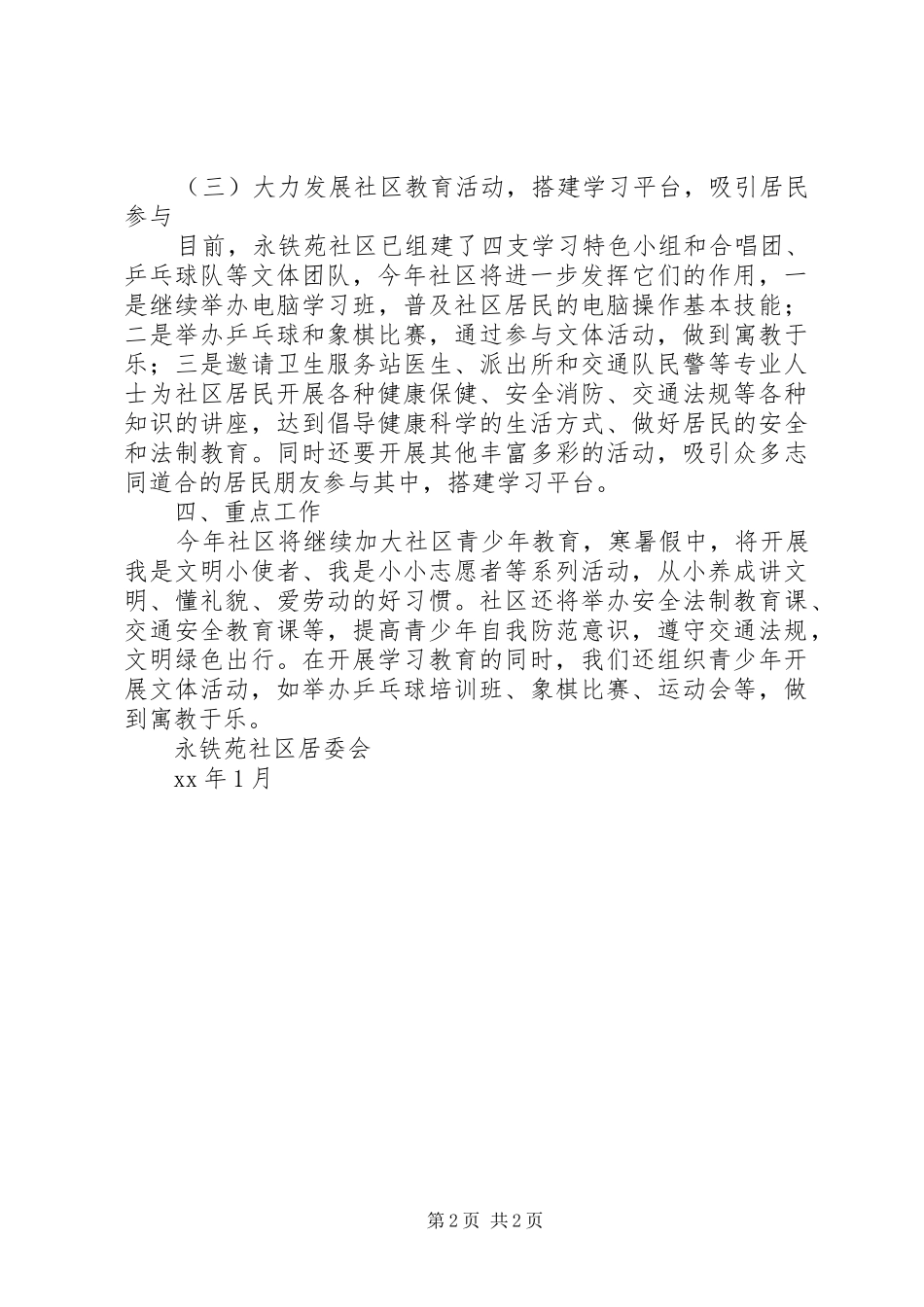 （三）大力发展社区教育活动，搭建学习平台，吸引居民参与

目前，永铁苑社区已组建了四支学习特色小组和合唱团、乒乓球队等文体团队，今年社区将进一步发挥它们的作用，一是继续举办电脑学习班，普及社区居民的电脑操作基本技能；二是举办乒乓球和象棋比赛，通过参与文体活动，做到寓教于乐；三是邀请卫生服务站医生、派出所和交通队民警等专业人士为社区居民开展各种健康保健、安全消防、交通法规等各种知识的讲座，达到倡导健康科学的生活方式、做好居民的安全和法制教育。同时还要开展其他丰富多彩的活动，吸引众多志同道合的居民朋友参与其中，搭建学习平台。

四、重点工作

今年社区将继续加大社区青少年教育，寒暑假中，将开展我是文明小使者、我是小小志愿者等系列活动，从小养成讲文明、懂礼貌、爱劳动的好习惯。社区还将举办安全法制教育课、交通安全教育课等，提高青少年自我防范意识，遵守交通法规，文明绿色出行。在开展学习教育的同时，我们还组织青少年开展文体活动，如举办乒乓球培训班、象棋比赛、运动会等，做到寓教于乐。

永铁苑社区居委会

xx 年 1 月

第 2 页 共 2 页